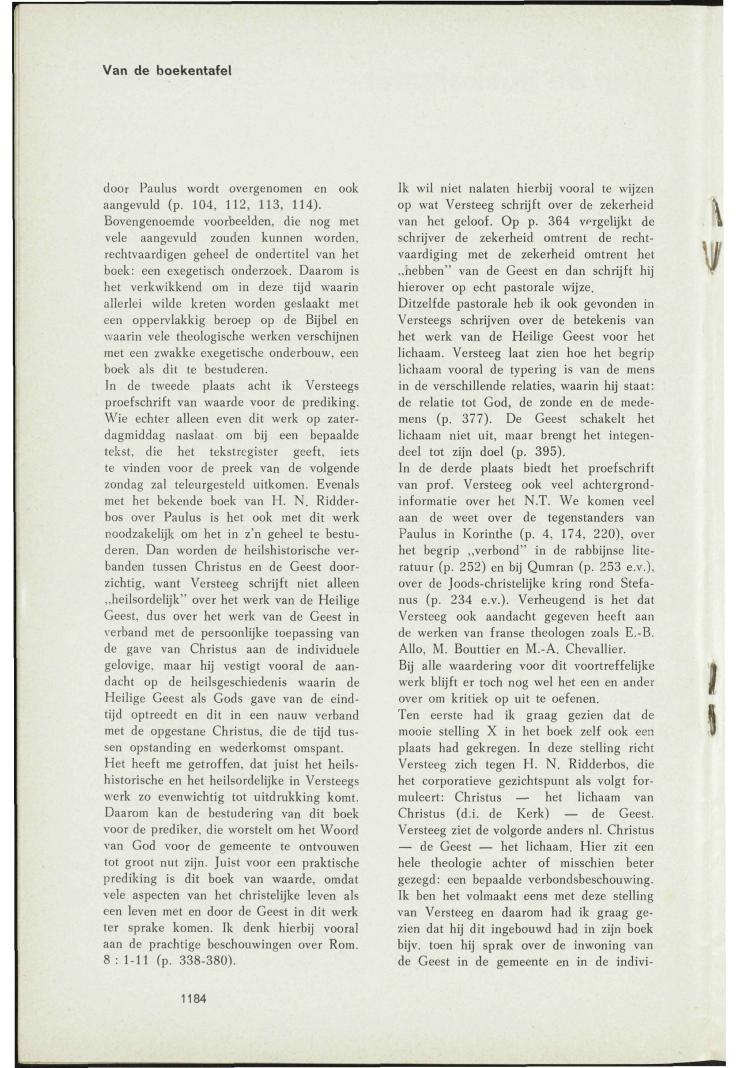 Van de boekentafel

door Paulus wordt overgenomen en ook aangevuld (p. 104, 112, 113, 114).
Bovengenoemde voorbeelden, die nog met vele aangevuld zouden kunnen worden, rechtvaardigen geheel de ondertitel van het boek: een exegetisch onderzoek. Daarom is het verkwikkend om in deze tijd waarin allerlei wilde kreten worden geslaakt met een oppervlakkig beroep op de Bijbel en waarin vele theologische werken verschijnen met een zwakke exegetische onderbouw, een boek als dit te bestuderen.
In de tweede plaats acht ik Versteegs proefschrift van waarde voor de prediking. Wie echter alleen even dit werk op zaterdagmiddag naslaat om bij een bepaalde tekst, die het tekstregister geeft, iets te vinden voor de preek van de volgende zondag zal teleurgesteld uitkomen. Evenals met het bekende boek van H. N. Ridderbos over Paulus is het ook met dit werk noodzakelijk om het in z'n geheel te bestuderen. Dan worden de heilshistorische verbanden tussen Christus en de Geest doorzichtig, want Versteeg schrijft niet alleen „heilsordelijk" over het werk van de Heilige Geest, dus over het werk van de Geest in verband met de persoonlijke toepassing van de gave van Christus aan de individuele gelovige, maar hij vestigt vooral de aandacht op de heilsgeschiedenis waarin de Heilige Geest als Gods gave van de eindtijd optreedt en dit in een nauw verband met de opgestane Christus, die de tijd tussen opstanding en wederkomst omspant.
Het heeft me getroffen, dat juist het heilshistorische en het heilsordelijke in Versteegs werk zo evenwichtig tot uitdrukking komt. Daarom kan de bestudering van dit boek voor de prediker, die worstelt om het Woord van God voor de gemeente te ontvouwen tot groot nut zijn. Juist voor een praktische prediking is dit boek van waarde, omdat vele aspecten van het christelijke leven als een leven met en door de Geest in dit werk ter sprake komen. Ik denk hierbij vooral aan de prachtige beschouwingen over Rom. 8 : 1-11 (p. 338-380).

Ik wil niet nalaten hierbij vooral te wijzen op wat Versteeg schrijft over de zekerheid van het geloof. Op p. 364 vergelijkt de schrijver de zekerheid omtrent de rechtvaardiging met de zekerheid omtrent het „hebben" van de Geest en dan schrijft hij hierover op echt pastorale wijze.
Ditzelfde pastorale heb ik ook gevonden in Versteegs schrijven over de betekenis van het werk van de Heilige Geest voor het lichaam. Versteeg laat zien hoe het begrip lichaam vooral de typering is van de mens in de verschillende relaties, waarin hij staat: de relatie tot God, de zonde en de medemens (p. 377). De Geest schakelt het lichaam niet uit, maar brengt het integendeel tot zijn doel (p. 395).
In de derde plaats biedt het proefschrift van prof. Versteeg ook veel achtergrondinformatie over het N.T. We komen veel aan de weet over de tegenstanders van Paulus in Korinthe (p. 4, 174, 220), over het begrip „verbond" in de rabbijnse literatuur (p. 252) en bij Qumran (p. 253 e.v.), over de Joods-christelijke kring rond Stefanus (p. 234 e.v.). Verheugend is het dat Versteeg ook aandacht gegeven heeft aan de werken van franse theologen zoals E.-B. Allo, M. Bouttier en M.-A. Chevallier.
Bij alle waardering voor dit voortreffelijke werk blijft er toch nog wel het een en ander over om kritiek op uit te oefenen.
Ten eerste had ik graag gezien dat de mooie stelling X in het boek zelf ook een plaats had gekregen. In deze stelling richt Versteeg zich tegen H. N. Ridderbos, die het corporatieve gezichtspunt als volgt formuleert: Christus — het lichaam van Christus (d.i. de Kerk) — de Geest. Versteeg ziet de volgorde anders nl. Christus — de Geest — het lichaam. Hier zit een hele theologie achter of misschien beter gezegd: een bepaalde verbondsbeschouwing. Ik ben het volmaakt eens met deze stelling van Versteeg en daarom had ik graag gezien dat hij dit ingebouwd had in zijn boek bijv. toen hij sprak over de inwoning van de Geest in de gemeente en in de indivi-

1184